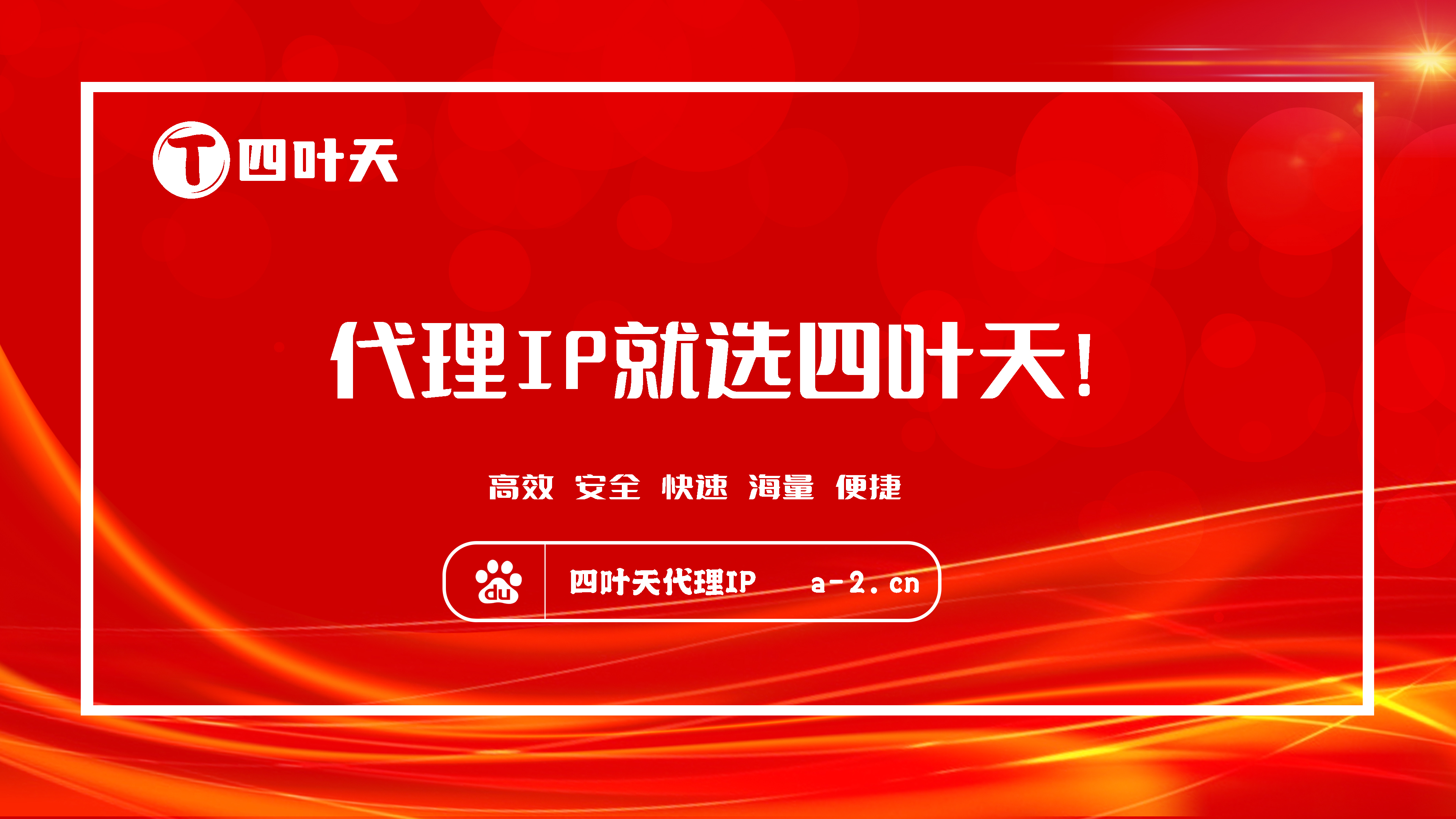 T 四叶天

代理IP就选四叶天!

高效 安全 快速 海量 便捷

du 四叶天代理IP a-2.cn